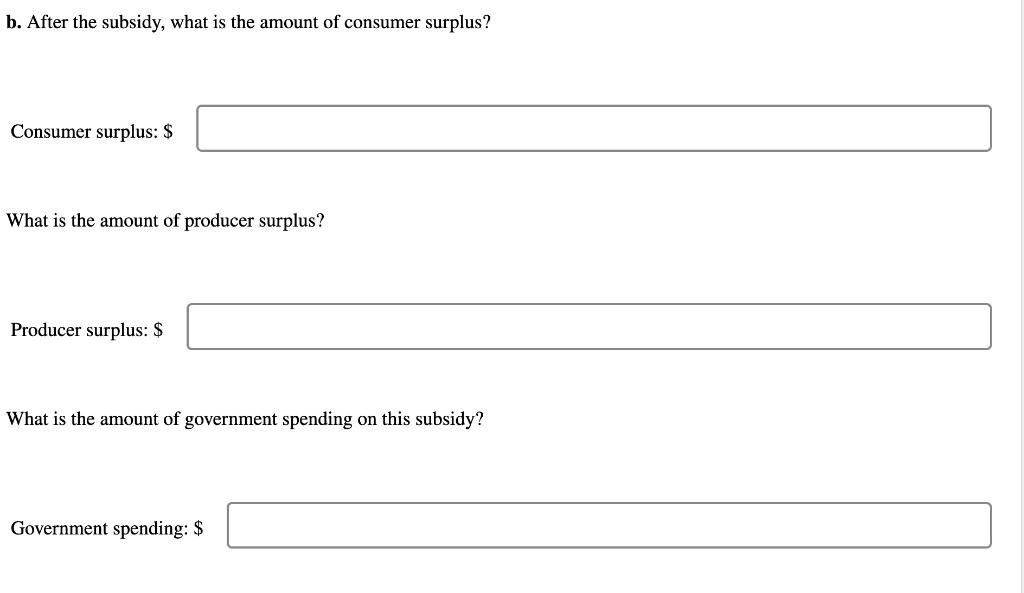 b. After the subsidy, what is the amount of consumer surplus?

Consumer surplus: \$

What is the amount of producer surplus?

Producer surplus: \$

What is the amount of government spending on this subsidy?

Government spending: \$